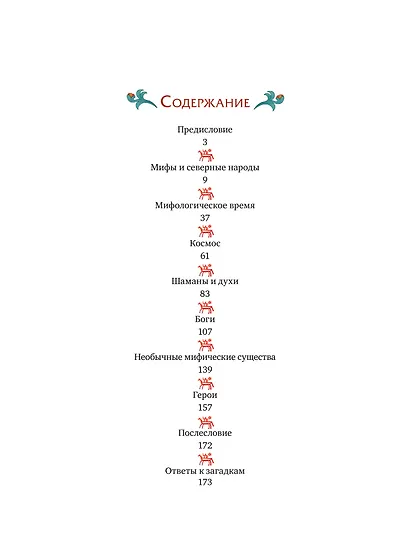 Содержание

Предисловие
3

Мифы и северные народы
9

Мифологическое время
37

Космос
61

Шаманы и духи
83

Боги
107

Необычные мифические существа
139

Герои
157

Послесловие
172

Ответы к загадкам
173